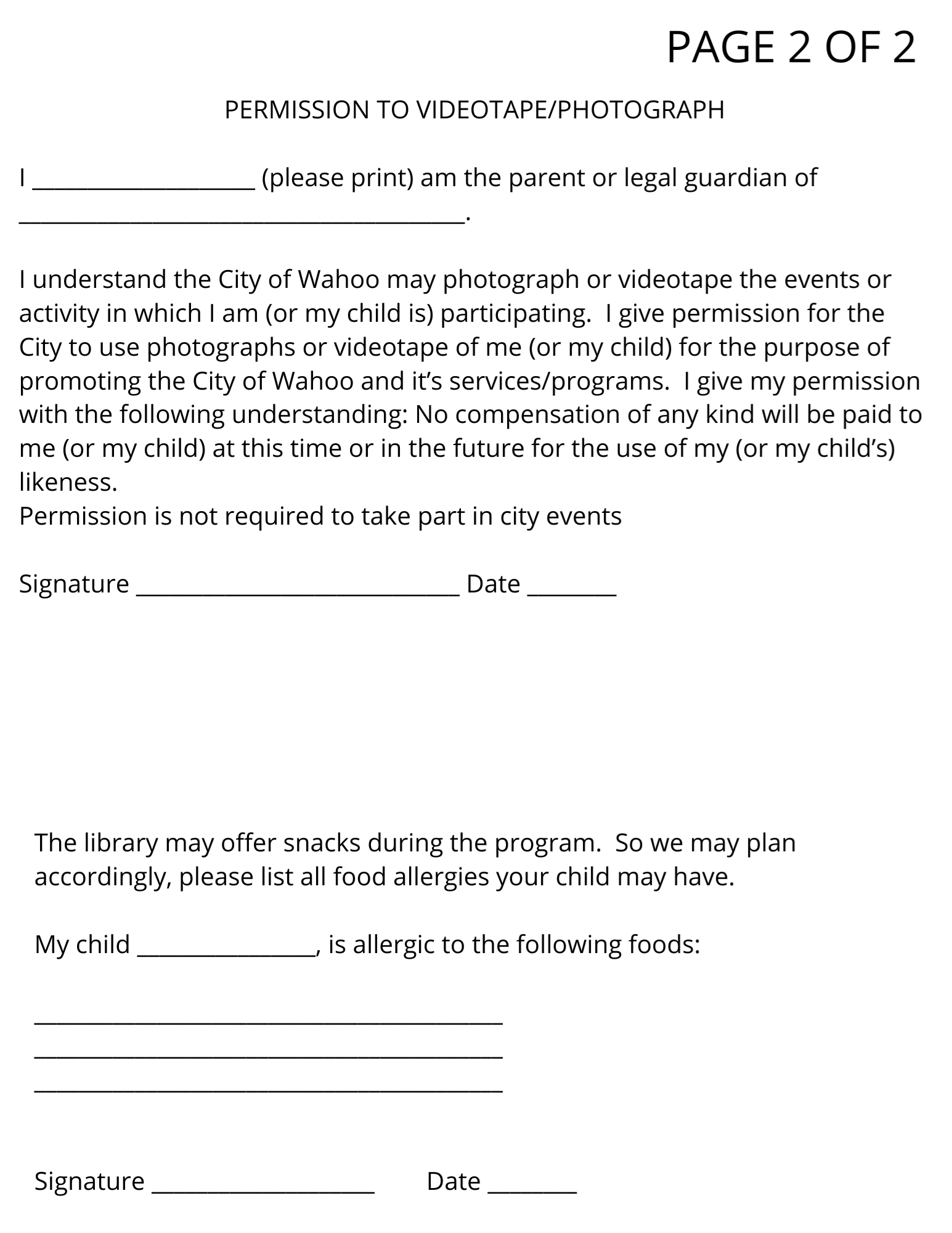 PAGE 2 OF 2

PERMISSION TO VIDEOTAPE/PHOTOGRAPH

I ____________________ (please print) am the parent or legal guardian of ________________________________________.

I understand the City of Wahoo may photograph or videotape the events or activity in which I am (or my child is) participating. I give permission for the City to use photographs or videotape of me (or my child) for the purpose of promoting the City of Wahoo and it's services/programs. I give my permission with the following understanding: No compensation of any kind will be paid to me (or my child) at this time or in the future for the use of my (or my child's) likeness.
Permission is not required to take part in city events

Signature _____________________________ Date ________

The library may offer snacks during the program. So we may plan accordingly, please list all food allergies your child may have.

My child ________________, is allergic to the following foods:

__________________________________________
__________________________________________
__________________________________________

Signature ____________________ Date ________